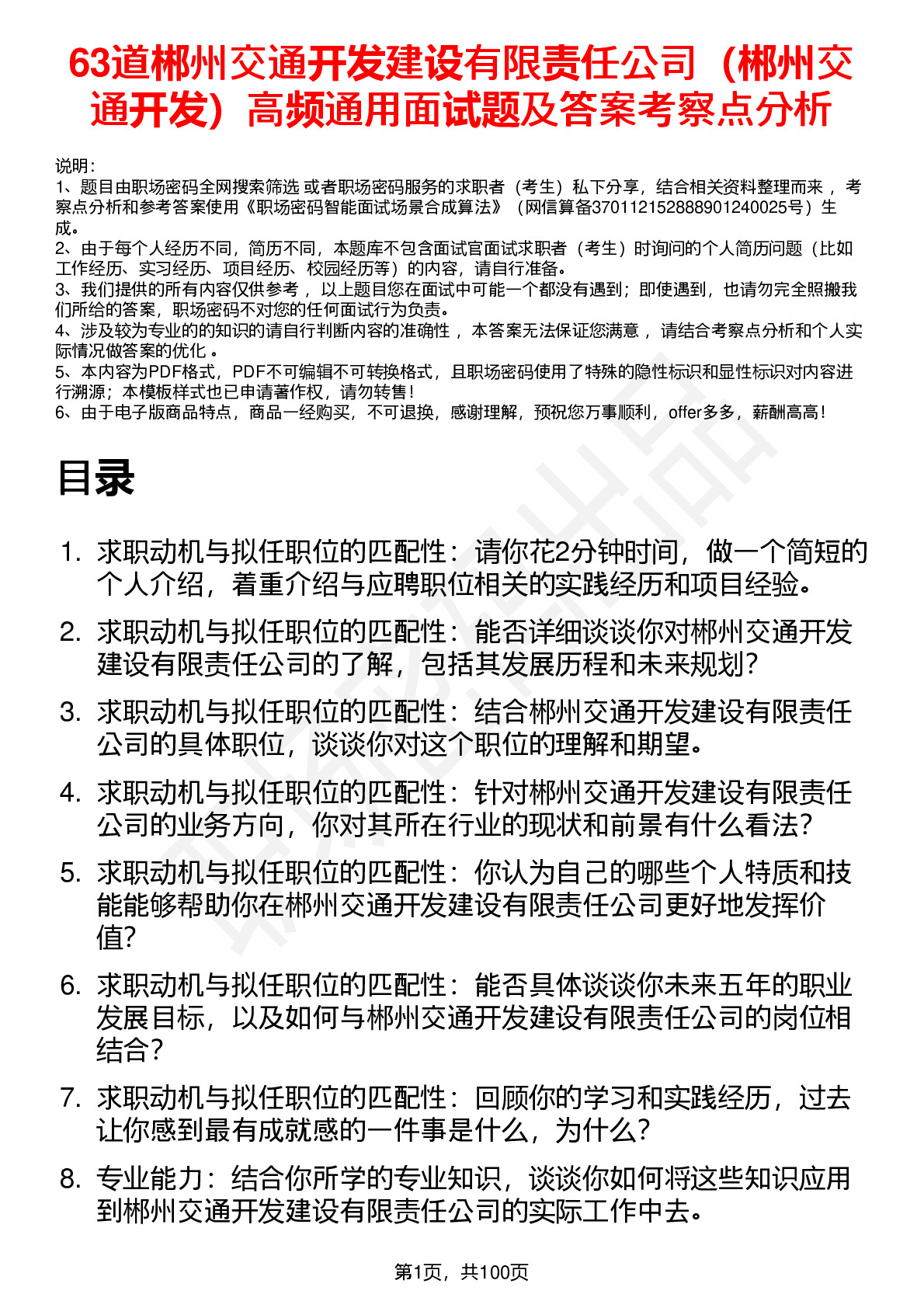 63道郴州交通开发建设有限责任公司（郴州交通开发）高频通用面试题及答案考察点分析

说明：
1、题目由职场密码全网搜索筛选 或者职场密码服务的求职者（考生）私下分享，结合相关资料整理而来 ，考察点分析和参考答案使用《职场密码智能面试场景合成算法》（网信算备370112152888901240025号）生成。
2、由于每个人经历不同，简历不同，本题库不包含面试官面试求职者（考生）时询问的个人简历问题（比如工作经历、实习经历、项目经历、校园经历等）的内容，请自行准备。
3、我们提供的所有内容仅供参考 ，以上题目您在面试中可能一个都没有遇到；即使遇到，也请勿完全照搬我们所给的答案，职场密码不对您的任何面试行为负责。
4、涉及较为专业的的知识的请自行判断内容的准确性 ，本答案无法保证您满意 ，请结合考察点分析和个人实际情况做答案的优化 。
5、本内容为PDF格式，PDF不可编辑不可转换格式，且职场密码使用了特殊的隐性标识和显性标识对内容进行溯源；本模板样式也已申请著作权，请勿转售！
6、由于电子版商品特点，商品一经购买，不可退换，感谢理解，预祝您万事顺利，offer多多，薪酬高高！

目录

1. 求职动机与拟任职位的匹配性：请你花2分钟时间，做一个简短的个人介绍，着重介绍与应聘职位相关的实践经历和项目经验。
2. 求职动机与拟任职位的匹配性：能否详细谈谈你对郴州交通开发建设有限责任公司的了解，包括其发展历程和未来规划？
3. 求职动机与拟任职位的匹配性：结合郴州交通开发建设有限责任公司的具体职位，谈谈你对这个职位的理解和期望。
4. 求职动机与拟任职位的匹配性：针对郴州交通开发建设有限责任公司的业务方向，你对其所在行业的现状和前景有什么看法？
5. 求职动机与拟任职位的匹配性：你认为自己的哪些个人特质和技能能够帮助你在郴州交通开发建设有限责任公司更好地发挥价值？
6. 求职动机与拟任职位的匹配性：能否具体谈谈你未来五年的职业发展目标，以及如何与郴州交通开发建设有限责任公司的岗位相结合？
7. 求职动机与拟任职位的匹配性：回顾你的学习和实践经历，过去让你感到最有成就感的一件事是什么，为什么？
8. 专业能力：结合你所学的专业知识，谈谈你如何将这些知识应用到郴州交通开发建设有限责任公司的实际工作中去。

第1页，共100页